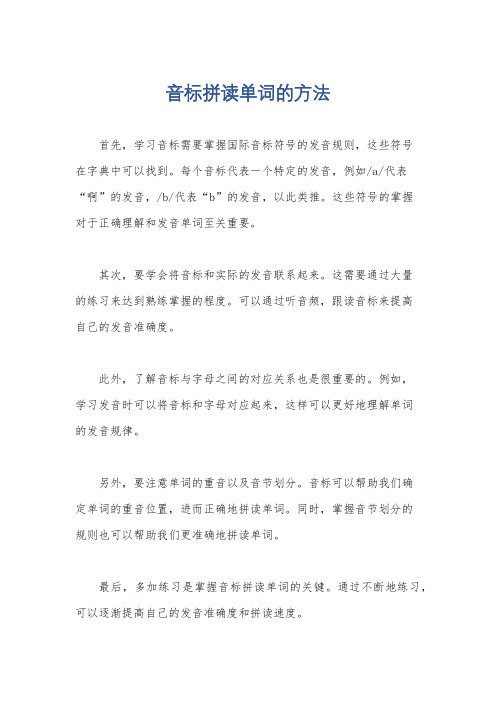 音标拼读单词的方法

首先，学习音标需要掌握国际音标符号的发音规则，这些符号在字典中可以找到。每个音标代表一个特定的发音，例如/a/代表“啊”的发音，/b/代表“b”的发音，以此类推。这些符号的掌握对于正确理解和发音单词至关重要。

其次，要学会将音标和实际的发音联系起来。这需要通过大量的练习来达到熟练掌握的程度。可以通过听音频，跟读音标来提高自己的发音准确度。

此外，了解音标与字母之间的对应关系也是很重要的。例如，学习发音时可以将音标和字母对应起来，这样可以更好地理解单词的发音规律。

另外，要注意单词的重音以及音节划分。音标可以帮助我们确定单词的重音位置，进而正确地拼读单词。同时，掌握音节划分的规则也可以帮助我们更准确地拼读单词。

最后，多加练习是掌握音标拼读单词的关键。通过不断地练习，可以逐渐提高自己的发音准确度和拼读速度。